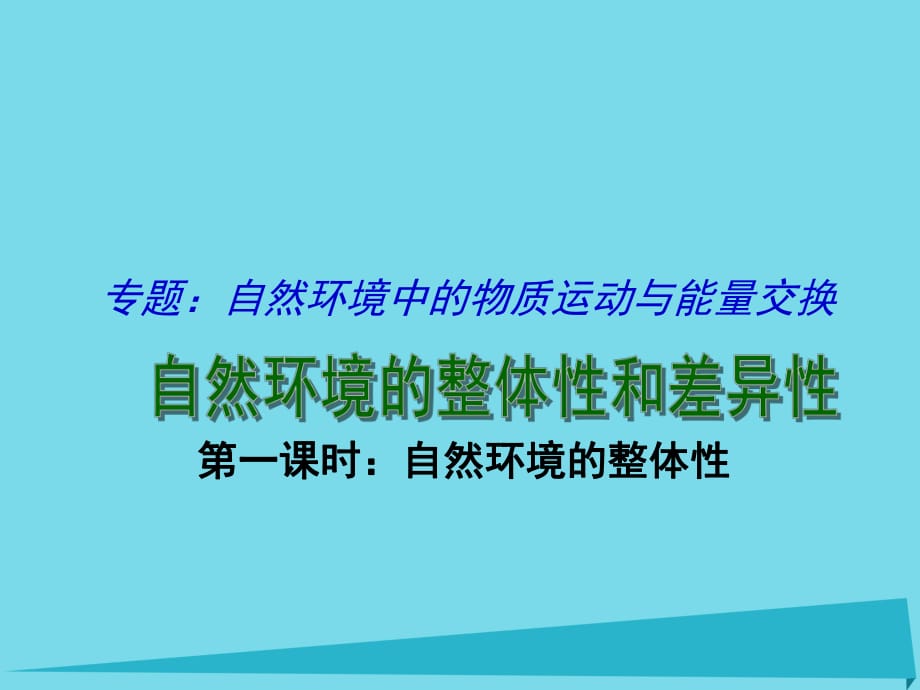 专题：自然环境中的物质运动与能量交换

自然环境的整体性和差异性

第一课时：自然环境的整体性